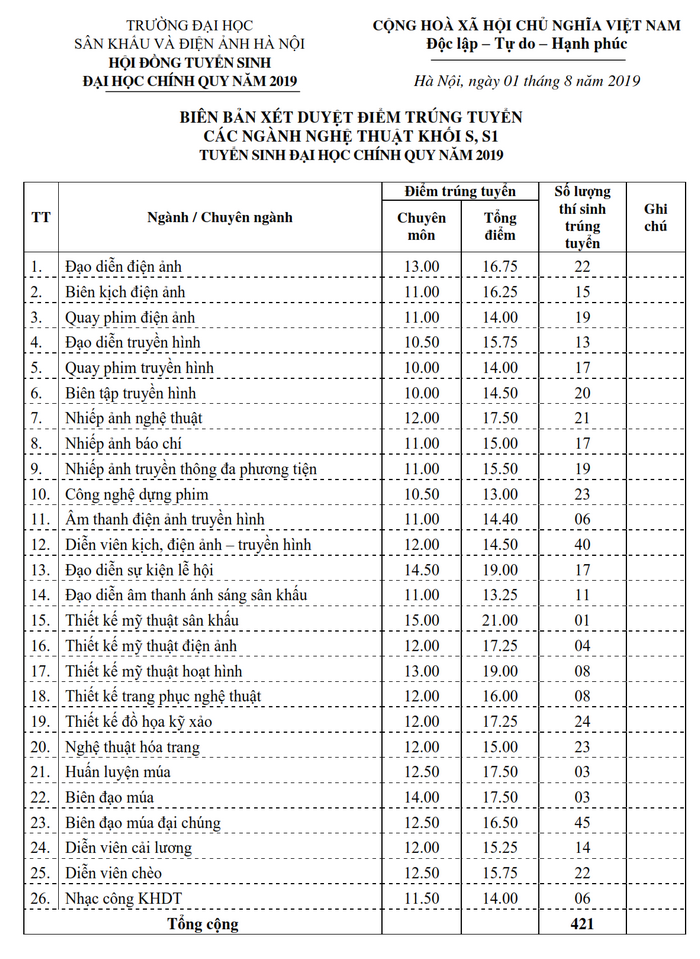 TRƯỜNG ĐẠI HỌC
SÂN KHẤU VÀ ĐIỆN ẢNH HÀ NỘI
HỘI ĐỒNG TUYỂN SINH
ĐẠI HỌC CHÍNH QUY NĂM 2019

CỘNG HOÀ XÃ HỘI CHỦ NGHĨA VIỆT NAM
Độc lập – Tự do – Hạnh phúc

Hà Nội, ngày 01 tháng 8 năm 2019

BIÊN BẢN XÉT DUYỆT ĐIỂM TRÚNG TUYỂN
CÁC NGÀNH NGHỆ THUẬT KHỐI S, S1
TUYỂN SINH ĐẠI HỌC CHÍNH QUY NĂM 2019

| TT | Ngành / Chuyên ngành | Điểm trúng tuyển |  | Số lượng thí sinh trúng tuyển | Ghi chú |
|---|---|---|---|---|---|
|  |  | Chuyên môn | Tổng điểm |  |  |
| 1. | Đạo diễn điện ảnh | 13.00 | 16.75 | 22 |  |
| 2. | Biên kịch điện ảnh | 11.00 | 16.25 | 15 |  |
| 3. | Quay phim điện ảnh | 11.00 | 14.00 | 19 |  |
| 4. | Đạo diễn truyền hình | 10.50 | 15.75 | 13 |  |
| 5. | Quay phim truyền hình | 10.00 | 14.00 | 17 |  |
| 6. | Biên tập truyền hình | 10.00 | 14.50 | 20 |  |
| 7. | Nhiếp ảnh nghệ thuật | 12.00 | 17.50 | 21 |  |
| 8. | Nhiếp ảnh báo chí | 11.00 | 15.00 | 17 |  |
| 9. | Nhiếp ảnh truyền thông đa phương tiện | 11.00 | 15.50 | 19 |  |
| 10. | Công nghệ dựng phim | 10.50 | 13.00 | 23 |  |
| 11. | Âm thanh điện ảnh truyền hình | 11.00 | 14.40 | 06 |  |
| 12. | Diễn viên kịch, điện ảnh – truyền hình | 12.00 | 14.50 | 40 |  |
| 13. | Đạo diễn sự kiện lễ hội | 14.50 | 19.00 | 17 |  |
| 14. | Đạo diễn âm thanh ánh sáng sân khấu | 11.00 | 13.25 | 11 |  |
| 15. | Thiết kế mỹ thuật sân khấu | 15.00 | 21.00 | 01 |  |
| 16. | Thiết kế mỹ thuật điện ảnh | 12.00 | 17.25 | 04 |  |
| 17. | Thiết kế mỹ thuật hoạt hình | 13.00 | 19.00 | 08 |  |
| 18. | Thiết kế trang phục nghệ thuật | 12.00 | 16.00 | 08 |  |
| 19. | Thiết kế đồ họa kỹ xảo | 12.00 | 17.25 | 24 |  |
| 20. | Nghệ thuật hóa trang | 12.00 | 15.00 | 23 |  |
| 21. | Huấn luyện múa | 12.50 | 17.50 | 03 |  |
| 22. | Biên đạo múa | 14.00 | 17.50 | 03 |  |
| 23. | Biên đạo múa đại chúng | 12.50 | 16.50 | 45 |  |
| 24. | Diễn viên cải lương | 12.00 | 15.25 | 14 |  |
| 25. | Diễn viên chèo | 12.50 | 15.75 | 22 |  |
| 26. | Nhạc công KHDT | 11.50 | 14.00 | 06 |  |
| Tổng cộng |  |  |  | 421 |  |